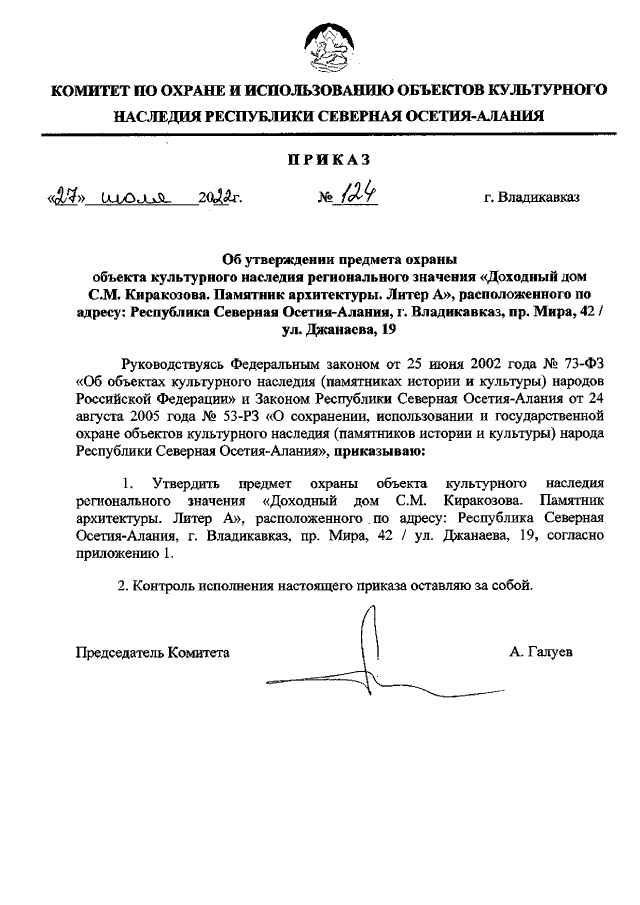 КОМИТЕТ ПО ОХРАНЕ И ИСПОЛЬЗОВАНИЮ ОБЪЕКТОВ КУЛЬТУРНОГО НАСЛЕДИЯ РЕСПУБЛИКИ СЕВЕРНАЯ ОСЕТИЯ-АЛАНИЯ

ПРИКАЗ

«27» июля 2022г. № 124 г. Владикавказ

Об утверждении предмета охраны объекта культурного наследия регионального значения «Доходный дом С.М. Киракозова. Памятник архитектуры. Литер А», расположенного по адресу: Республика Северная Осетия-Алания, г. Владикавказ, пр. Мира, 42 / ул. Джанаева, 19

Руководствуясь Федеральным законом от 25 июня 2002 года № 73-ФЗ «Об объектах культурного наследия (памятниках истории и культуры) народов Российской Федерации» и Законом Республики Северная Осетия-Алания от 24 августа 2005 года № 53-РЗ «О сохранении, использовании и государственной охране объектов культурного наследия (памятников истории и культуры) народа Республики Северная Осетия-Алания», приказываю:

1. Утвердить предмет охраны объекта культурного наследия регионального значения «Доходный дом С.М. Киракозова. Памятник архитектуры. Литер А», расположенного по адресу: Республика Северная Осетия-Алания, г. Владикавказ, пр. Мира, 42 / ул. Джанаева, 19, согласно приложению 1.

2. Контроль исполнения настоящего приказа оставляю за собой.

Председатель Комитета А. Галуев